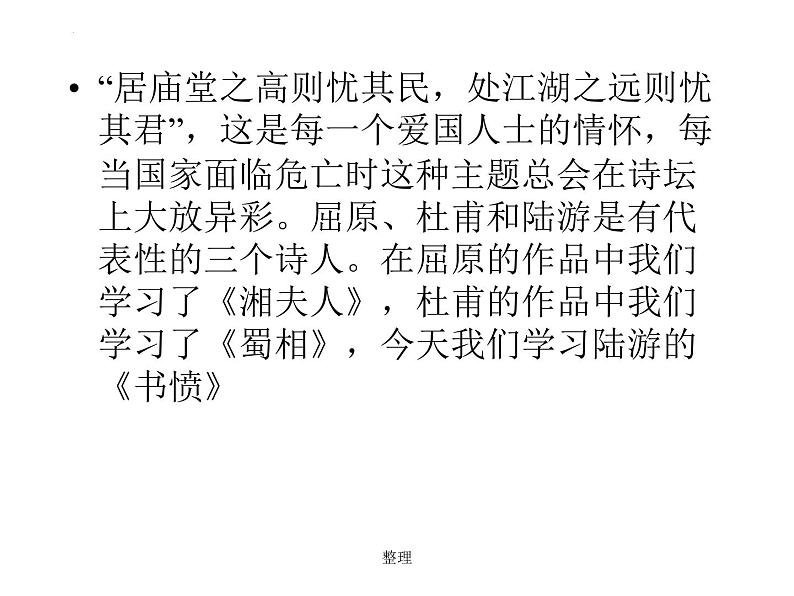 • “居庙堂之高则忧其民，处江湖之远则忧其君”，这是每一个爱国人士的情怀，每当国家面临危亡时这种主题总会在诗坛上大放异彩。屈原、杜甫和陆游是有代表性的三个诗人。在屈原的作品中我们学习了《湘夫人》，杜甫的作品中我们学习了《蜀相》，今天我们学习陆游的《书愤》

整理